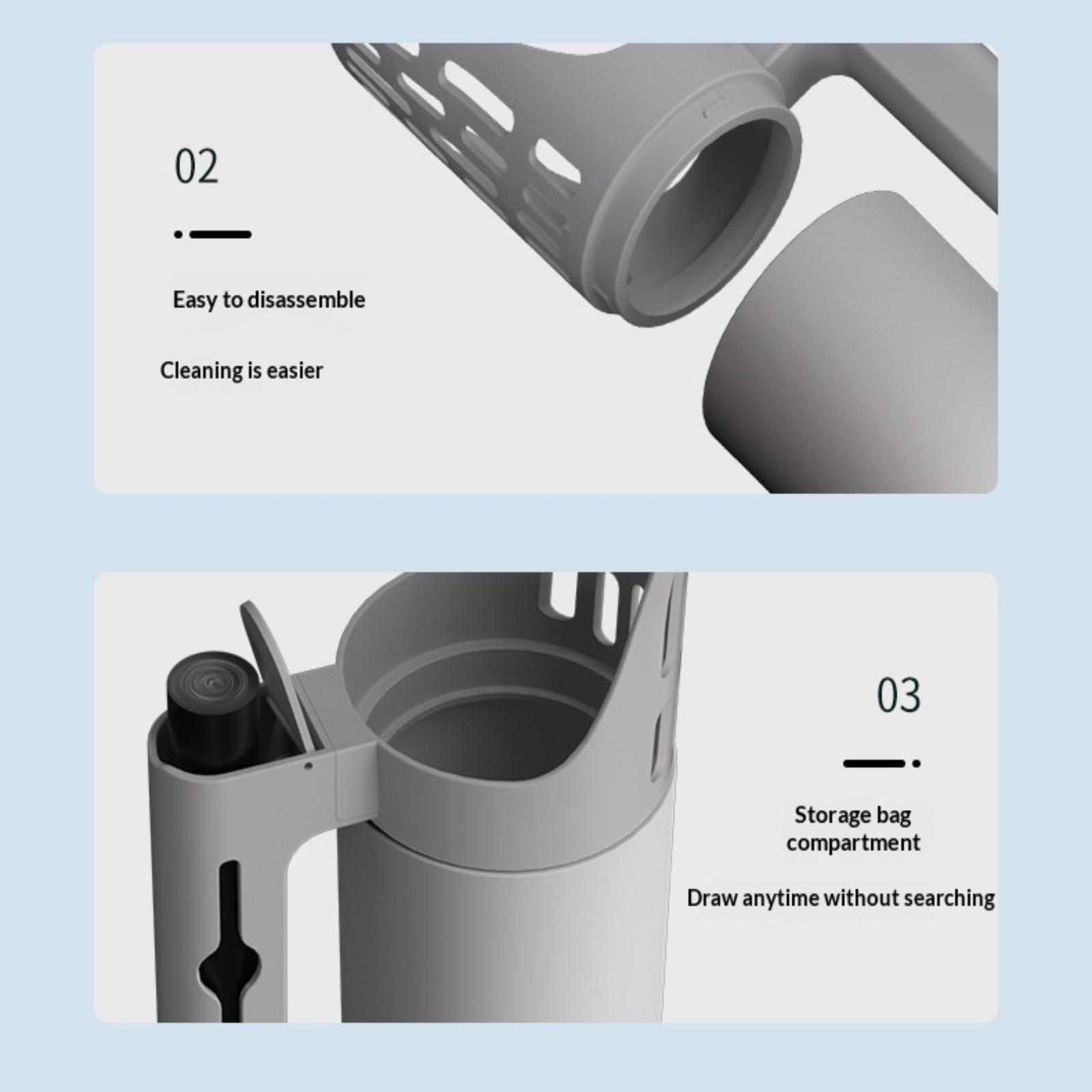 02

Easy to disassemble

Cleaning is easier

03

Storage bag compartment

Draw anytime without searching